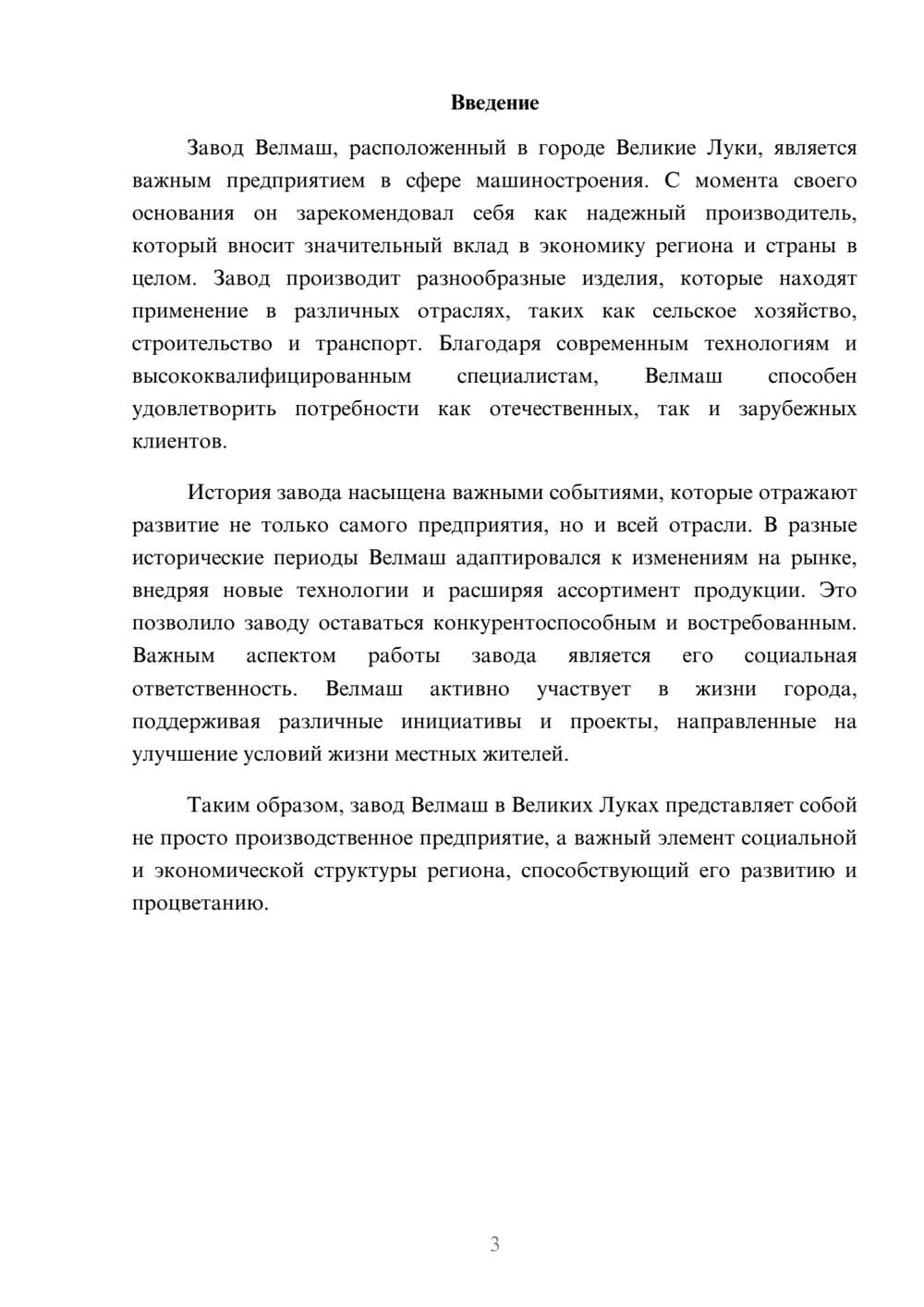 Введение

Завод Велмаш, расположенный в городе Великие Луки, является важным предприятием в сфере машиностроения. С момента своего основания он зарекомендовал себя как надежный производитель, который вносит значительный вклад в экономику региона и страны в целом. Завод производит разнообразные изделия, которые находят применение в различных отраслях, таких как сельское хозяйство, строительство и транспорт. Благодаря современным технологиям и высококвалифицированным специалистам, Велмаш способен удовлетворить потребности как отечественных, так и зарубежных клиентов.

История завода насыщена важными событиями, которые отражают развитие не только самого предприятия, но и всей отрасли. В разные исторические периоды Велмаш адаптировался к изменениям на рынке, внедряя новые технологии и расширяя ассортимент продукции. Это позволило заводу оставаться конкурентоспособным и востребованным. Важным аспектом работы завода является его социальная ответственность. Велмаш активно участвует в жизни города, поддерживая различные инициативы и проекты, направленные на улучшение условий жизни местных жителей.

Таким образом, завод Велмаш в Великих Луках представляет собой не просто производственное предприятие, а важный элемент социальной и экономической структуры региона, способствующий его развитию и процветанию.

3